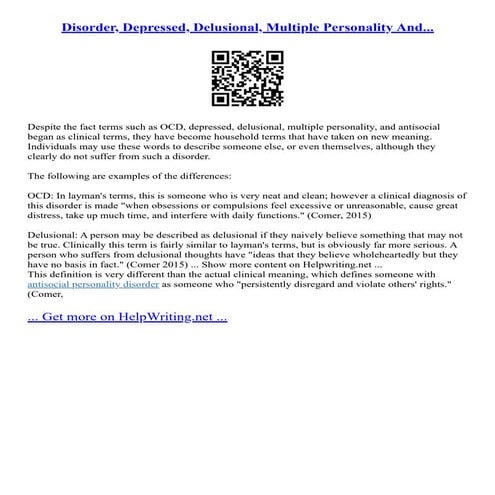 Disorder, Depressed, Delusional, Multiple Personality And...

Despite the fact terms such as OCD, depressed, delusional, multiple personality, and antisocial began as clinical terms, they have become household terms that have taken on new meaning. Individuals may use these words to describe someone else, or even themselves, although they clearly do not suffer from such a disorder.

The following are examples of the differences:

OCD: In layman's terms, this is someone who is very neat and clean; however a clinical diagnosis of this disorder is made "when obsessions or compulsions feel excessive or unreasonable, cause great distress, take up much time, and interfere with daily functions." (Comer, 2015)

Delusional: A person may be described as delusional if they naively believe something that may not be true. Clinically this term is fairly similar to layman's terms, but is obviously far more serious. A person who suffers from delusional thoughts have "ideas that they believe wholeheartedly but they have no basis in fact." (Comer 2015) ... Show more content on Helpwriting.net ...
This definition is very different than the actual clinical meaning, which defines someone with antisocial personality disorder as someone who "persistently disregard and violate others' rights." (Comer,

... Get more on HelpWriting.net ...